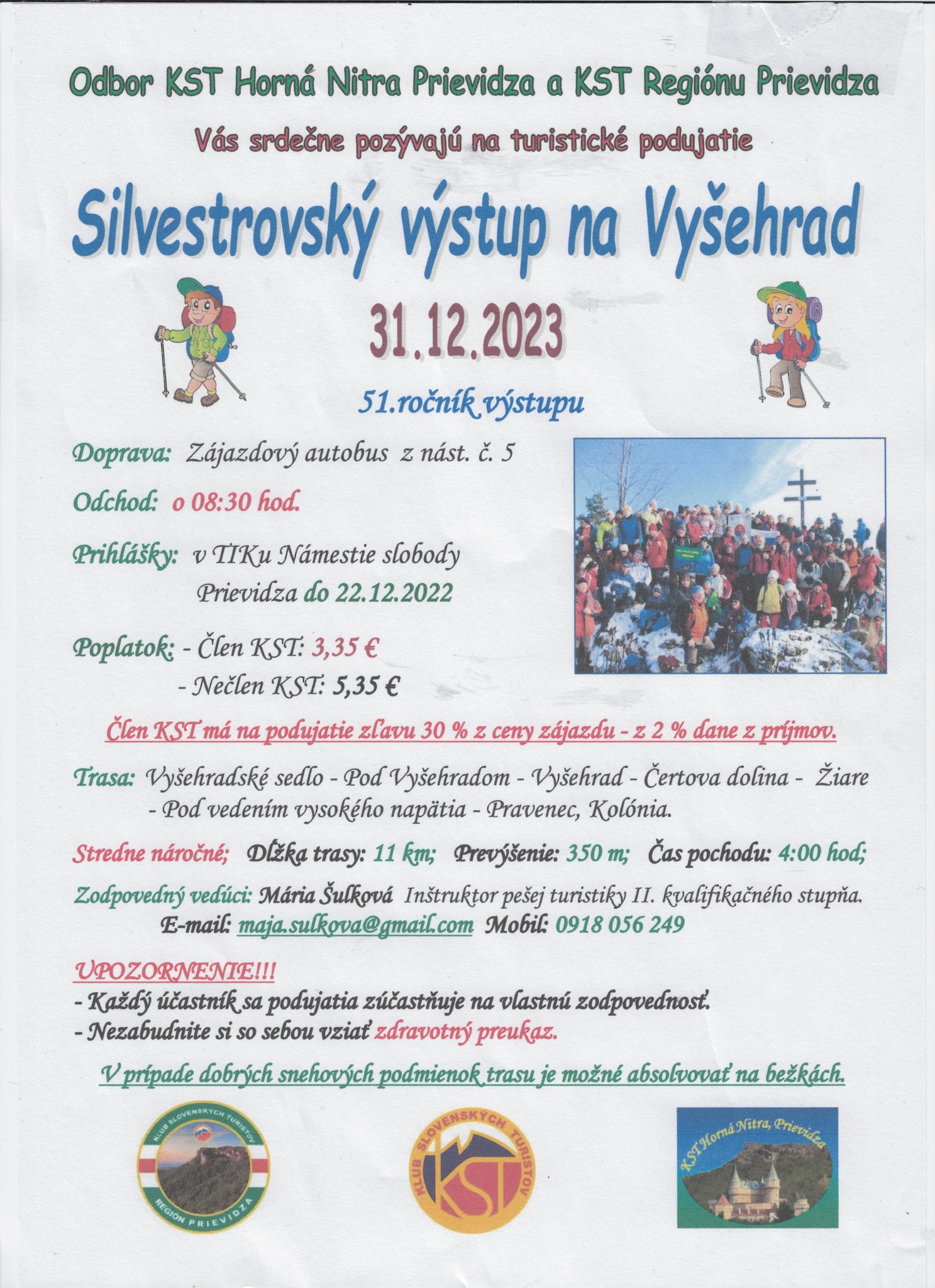 Odbor KST Horná Nitra Prievidza a KST Regiónu Prievidza

Vás srdečne pozývajú na turistické podujatie

Silvestrovský výstup na Vyšehrad

31.12.2023

51.ročník výstupu

Doprava: Zájazdový autobus z nást. č. 5

Odchod: o 08:30 hod.

Prihlášky: v TIKu Námestie slobody Prievidza do 22.12.2022

Poplatok: - Člen KST: 3,35 €
- Nečlen KST: 5,35 €

Člen KST má na podujatie zľavu 30 % z ceny zájazdu - z 2 % dane z príjmov.

Trasa: Vyšehradské sedlo - Pod Vyšehradom - Vyšehrad - Čertova dolina - Žiare - Pod vedením vysokého napätia - Pravenec, Kolónia.

Stredne náročné; Dĺžka trasy: 11 km; Prevýšenie: 350 m; Čas pochodu: 4:00 hod;

Zodpovedný vedúci: Mária Šulková Inštruktor pešej turistiky II. kvalifikačného stupňa.
E-mail: maja.sulkova@gmail.com Mobil: 0918 056 249

UPOZORNENIE!!!
- Každý účastník sa podujatia zúčastňuje na vlastnú zodpovednosť.
- Nezabudnite si so sebou vziať zdravotný preukaz.

V prípade dobrých snehových podmienok trasu je možné absolvovať na bežkách.

KLUB SLOVENSKÝCH TURISTOV REGIÓN PRIEVIDZA

KLUB SLOVENSKÝCH TURISTOV KST

KST Horná Nitra, Prievidza